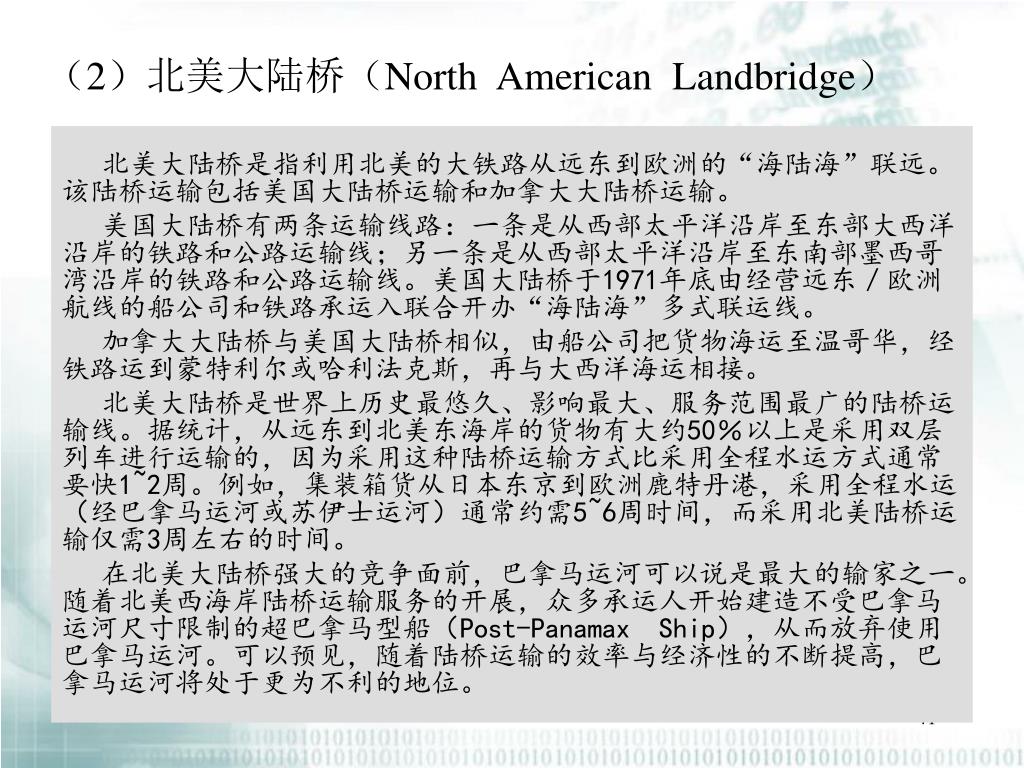 （2）北美大陆桥（North American Landbridge）

北美大陆桥是指利用北美的大铁路从远东到欧洲的“海陆海”联远。该陆桥运输包括美国大陆桥运输和加拿大大陆桥运输。

美国大陆桥有两条运输线路：一条是从西部太平洋沿岸至东部大西洋沿岸的铁路和公路运输线；另一条是从西部太平洋沿岸至东南部墨西哥湾沿岸的铁路和公路运输线。美国大陆桥于1971年底由经营远东／欧洲航线的船公司和铁路承运入联合开办“海陆海”多式联运线。

加拿大大陆桥与美国大陆桥相似，由船公司把货物海运至温哥华，经铁路运到蒙特利尔或哈利法克斯，再与大西洋海运相接。

北美大陆桥是世界上历史最悠久、影响最大、服务范围最广的陆桥运输线。据统计，从远东到北美东海岸的货物有大约50％以上是采用双层列车进行运输的，因为采用这种陆桥运输方式比采用全程水运方式通常要快1~2周。例如，集装箱货从日本东京到欧洲鹿特丹港，采用全程水运（经巴拿马运河或苏伊士运河）通常约需5~6周时间，而采用北美陆桥运输仅需3周左右的时间。

在北美大陆桥强大的竞争面前，巴拿马运河可以说是最大的输家之一。随着北美西海岸陆桥运输服务的开展，众多承运人开始建造不受巴拿马运河尺寸限制的超巴拿马型船（Post-Panamax Ship），从而放弃使用巴拿马运河。可以预见，随着陆桥运输的效率与经济性的不断提高，巴拿马运河将处于更为不利的地位。